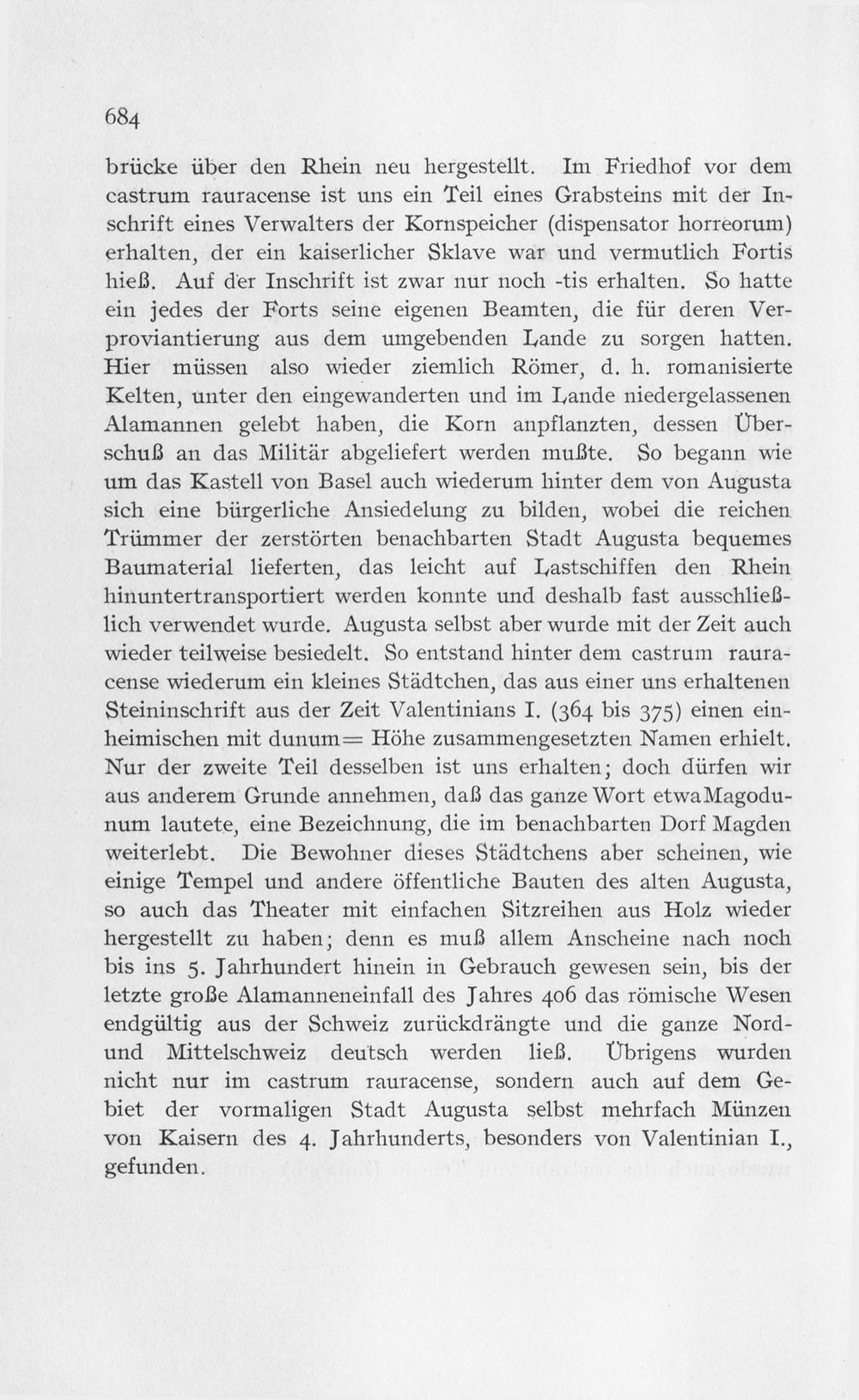 684

brücke über den Rhein neu hergestellt. Im Friedhof vor dem castrum rauracense ist uns ein Teil eines Grabsteins mit der Inschrift eines Verwalters der Kornspeicher (dispensator horreorum) erhalten, der ein kaiserlicher Sklave war und vermutlich Fortis hieß. Auf der Inschrift ist zwar nur noch -tis erhalten. So hatte ein jedes der Forts seine eigenen Beamten, die für deren Verproviantierung aus dem umgebenden Lande zu sorgen hatten. Hier müssen also wieder ziemlich Römer, d. h. romanisierte Kelten, unter den eingewanderten und im Lande niedergelassenen Alamannen gelebt haben, die Korn anpflanzten, dessen Überschuß an das Militär abgeliefert werden mußte. So begann wie um das Kastell von Basel auch wiederum hinter dem von Augusta sich eine bürgerliche Ansiedelung zu bilden, wobei die reichen Trümmer der zerstörten benachbarten Stadt Augusta bequemes Baumaterial lieferten, das leicht auf Lastschiffen den Rhein hinuntertransportiert werden konnte und deshalb fast ausschließlich verwendet wurde. Augusta selbst aber wurde mit der Zeit auch wieder teilweise besiedelt. So entstand hinter dem castrum rauracense wiederum ein kleines Städtchen, das aus einer uns erhaltenen Steininschrift aus der Zeit Valentinians I. (364 bis 375) einen einheimischen mit dunum= Höhe zusammengesetzten Namen erhielt. Nur der zweite Teil desselben ist uns erhalten; doch dürfen wir aus anderem Grunde annehmen, daß das ganze Wort etwaMagodunum lautete, eine Bezeichnung, die im benachbarten Dorf Magden weiterlebt. Die Bewohner dieses Städtchens aber scheinen, wie einige Tempel und andere öffentliche Bauten des alten Augusta, so auch das Theater mit einfachen Sitzreihen aus Holz wieder hergestellt zu haben; denn es muß allem Anscheine nach noch bis ins 5. Jahrhundert hinein in Gebrauch gewesen sein, bis der letzte große Alamanneneinfall des Jahres 406 das römische Wesen endgültig aus der Schweiz zurückdrängte und die ganze Nord- und Mittelschweiz deutsch werden ließ. Übrigens wurden nicht nur im castrum rauracense, sondern auch auf dem Gebiet der vormaligen Stadt Augusta selbst mehrfach Münzen von Kaisern des 4. Jahrhunderts, besonders von Valentinian I., gefunden.